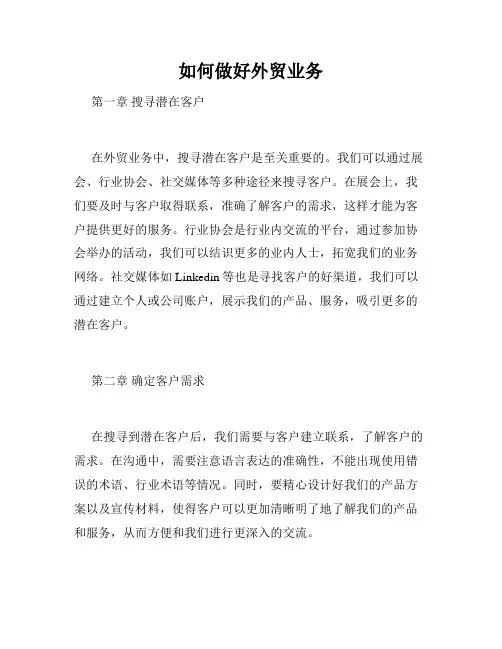 如何做好外贸业务

第一章 搜寻潜在客户

在外贸业务中，搜寻潜在客户是至关重要的。我们可以通过展会、行业协会、社交媒体等多种途径来搜寻客户。在展会上，我们要及时与客户取得联系，准确了解客户的需求，这样才能为客户提供更好的服务。行业协会是行业内交流的平台，通过参加协会举办的活动，我们可以结识更多的业内人士，拓宽我们的业务网络。社交媒体如 Linkedin 等也是寻找客户的好渠道，我们可以通过建立个人或公司账户，展示我们的产品、服务，吸引更多的潜在客户。

第二章 确定客户需求

在搜寻到潜在客户后，我们需要与客户建立联系，了解客户的需求。在沟通中，需要注意语言表达的准确性，不能出现使用错误的术语、行业术语等情况。同时，要精心设计好我们的产品方案以及宣传材料，使得客户可以更加清晰明了地了解我们的产品和服务，从而方便和我们进行更深入的交流。